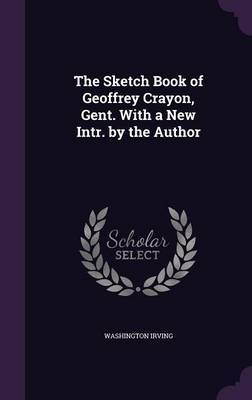 The Sketch Book of Geoffrey Crayon, Gent. With a New Intr. by the Author

Scholar SELECT

WASHINGTON IRVING